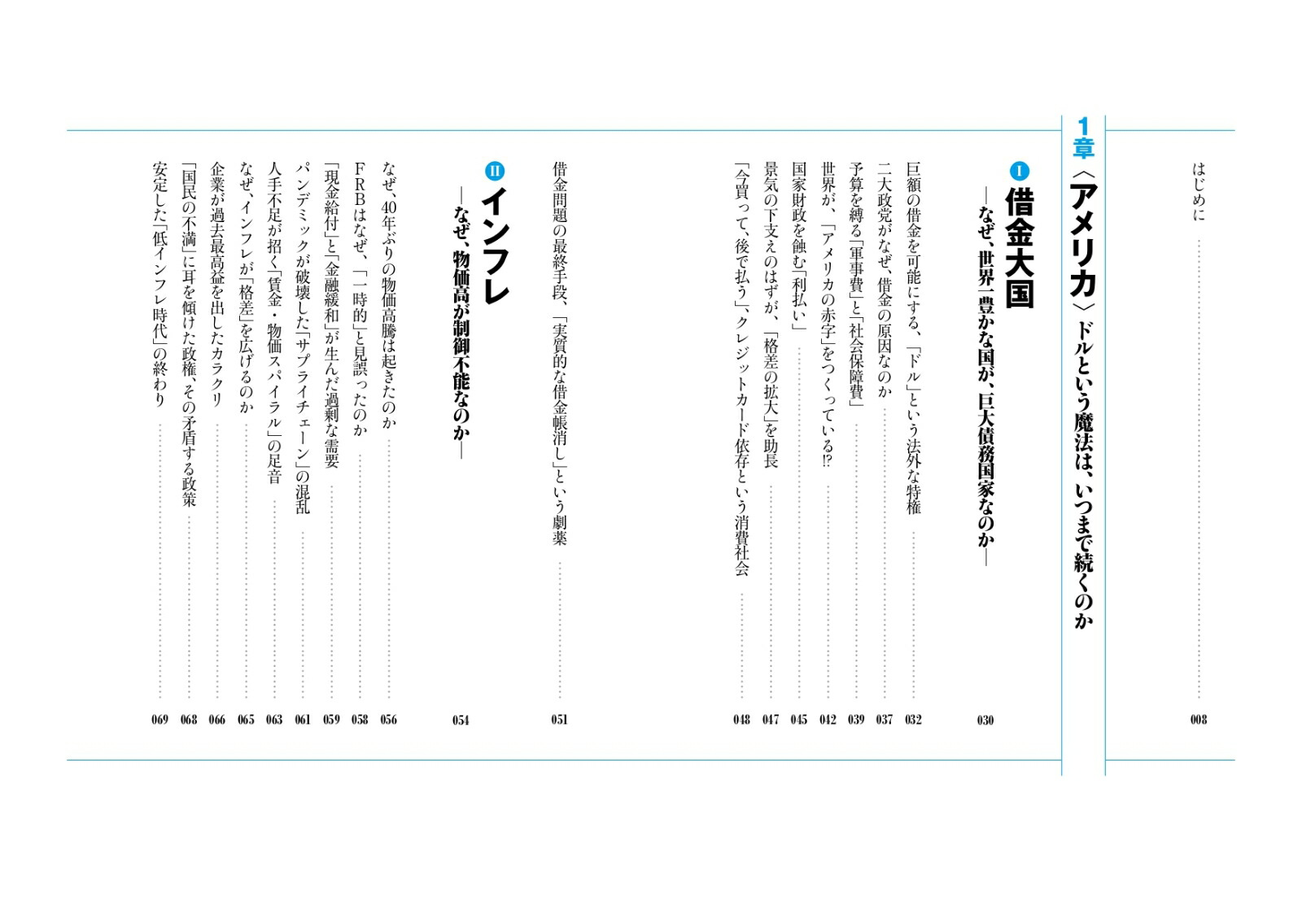 はじめに 008

1章 〈アメリカ〉ドルという魔法は、いつまで続くのか

I 借金大国
—なぜ、世界一豊かな国が、巨大債務国家なのか— 030

巨額の借金を可能にする、「ドル」という法外な特権 032
二大政党がなぜ、借金の原因なのか 037
予算を縛る「軍事費」と「社会保障費」 039
世界が、「アメリカの赤字」をつくっている!? 042
国家財政を蝕む「利払い」 045
景気の下支えのはずが、「格差の拡大」を助長 047
「今買って、後で払う」、クレジットカード依存という消費社会 048
借金問題の最終手段、「実質的な借金帳消し」という劇薬 051

II インフレ
—なぜ、物価高が制御不能なのか— 054

なぜ、40年ぶりの物価高騰は起きたのか 056
FRBはなぜ、「一時的」と見誤ったのか 058
「現金給付」と「金融緩和」が生んだ過剰な需要 059
パンデミックが破壊した「サプライチェーン」の混乱 061
人手不足が招く「賃金・物価スパイラル」の足音 063
なぜ、インフレが「格差」を広げるのか 065
企業が過去最高益を出したカラクリ 066
「国民の不満」に耳を傾けた政権、その矛盾する政策 068
安定した「低インフレ時代」の終わり 069